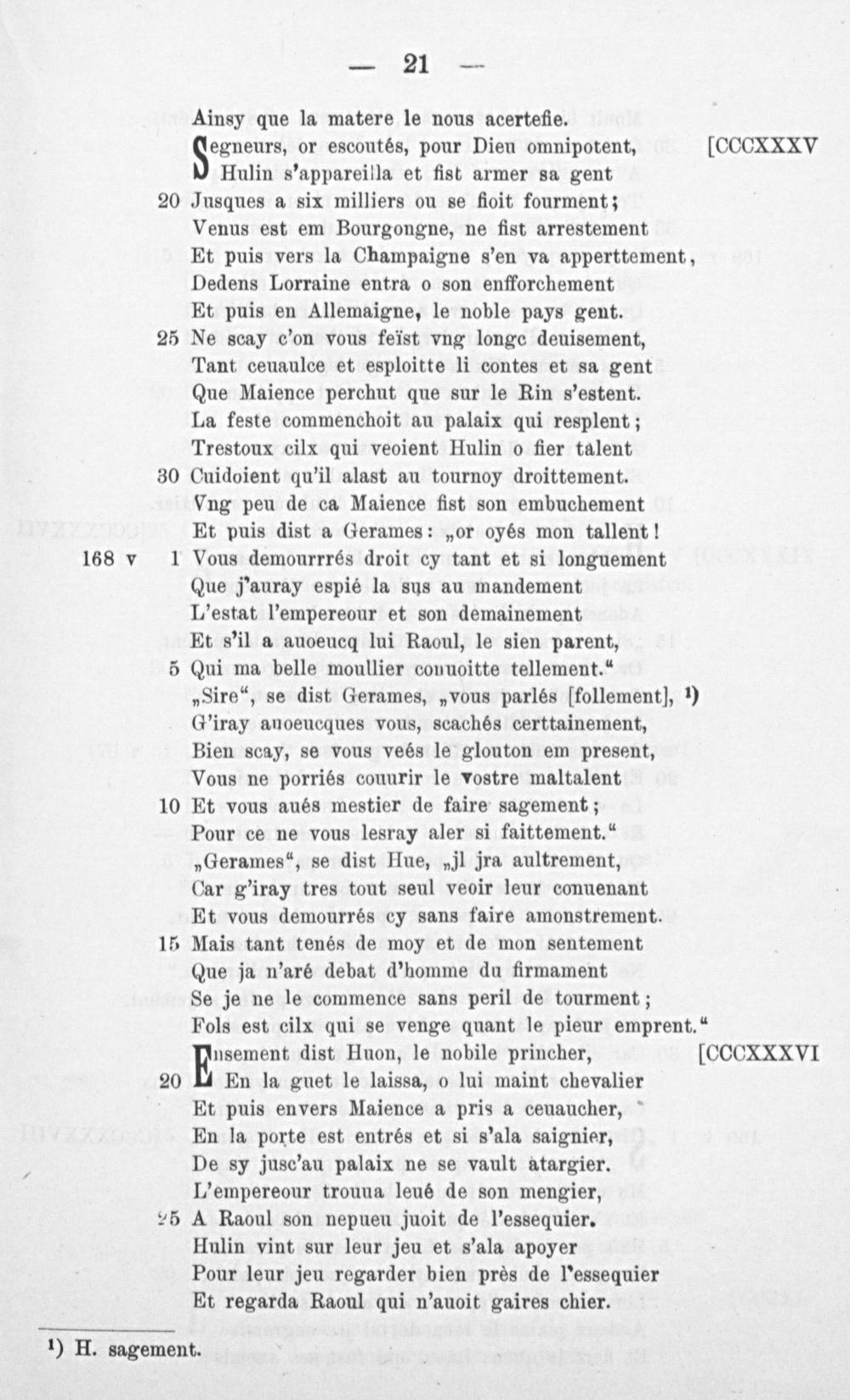 — 21 —

Ainsy que la matere le nous acertefie.

Segneurs, or escoutés, pour Dieu omnipotent, [CCCXXXV
Hulin s'appareilla et fist armer sa gent
20 Jusques a six milliers ou se fioit fourment;
Venus est em Bourgongne, ne fist arrestement
Et puis vers la Champaigne s'en va apperttement,
Dedens Lorraine entra o son enfforchement
Et puis en Allemaigne, le noble pays gent.
25 Ne scay c'on vous feïst vng longc deuisement,
Tant ceuaulce et esploitte li contes et sa gent
Que Maience perchut que sur le Rin s'estent.
La feste commenchoit au palaix qui resplent;
Trestoux cilx qui veoient Hulin o fier talent
30 Cuidoient qu'il alast au tournoy droittement.
Vng peu de ca Maience fist son embuchement
Et puis dist a Gerames: „or oyés mon tallent!
168 v 1 Vous demourrrés droit cy tant et si longuement
Que j'auray espié la sus au mandement
L'estat l'empereour et son demainement
Et s'il a auoeucq lui Raoul, le sien parent,
5 Qui ma belle moullier conuoitte tellement."
„Sire", se dist Gerames, „vous parlés [follement], ¹)
G'iray auoeucques vous, scachés certtainement,
Bien scay, se vous veés le glouton em present,
Vous ne porriés couurir le vostre maltalent
10 Et vous aués mestier de faire sagement;
Pour ce ne vous lesray aler si faittement."
„Gerames", se dist Hue, „jl jra aultrement,
Car g'iray tres tout seul veoir leur conuenant
Et vous demourrés cy sans faire amonstrement.
15 Mais tant tenés de moy et de mon sentement
Que ja n'aré debat d'homme du firmament
Se je ne le commence sans peril de tourment;
Fols est cilx qui se venge quant le pieur emprent."

Ensement dist Huon, le nobile princher, [CCCXXXVI
20 En la guet le laissa, o lui maint chevalier
Et puis envers Maience a pris a ceuaucher,
En la porte est entrés et si s'ala saignier,
De sy jusc'au palaix ne se vault atargier.
L'empereour trouua leué de son mengier,
25 A Raoul son nepueu juoit de l'essequier.
Hulin vint sur leur jeu et s'ala apoyer
Pour leur jeu regarder bien près de l'essequier
Et regarda Raoul qui n'auoit gaires chier.

¹) H. sagement.